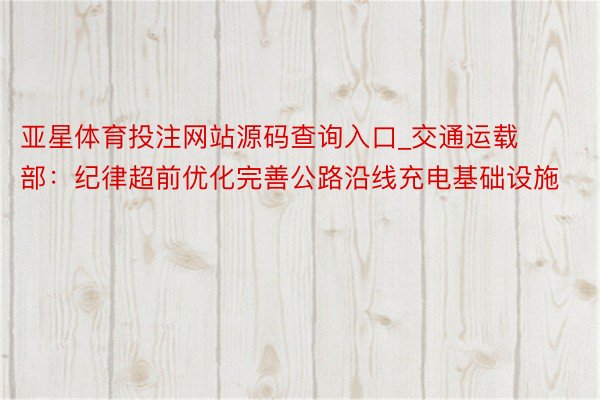 亚星体育投注网站源码查询入口_交通运载部：纪律超前优化完善公路沿线充电基础设施